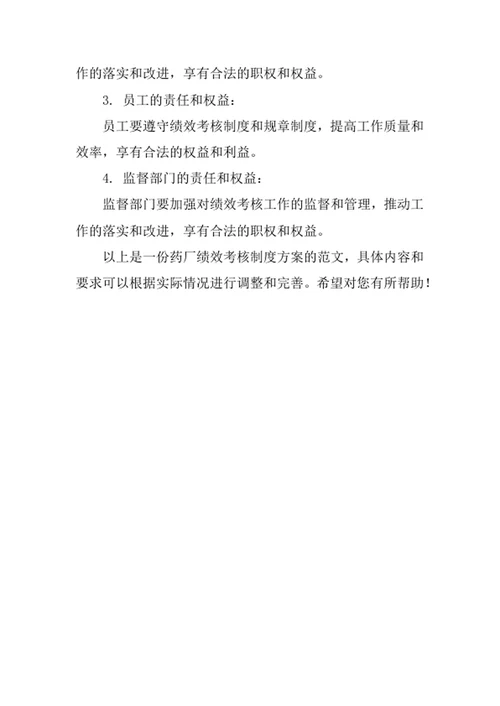 作的落实和改进，享有合法的职权和权益。

3. 员工的责任和权益：

员工要遵守绩效考核制度和规章制度，提高工作质量和效率，享有合法的权益和利益。

4. 监督部门的责任和权益：

监督部门要加强对绩效考核工作的监督和管理，推动工作的落实和改进，享有合法的职权和权益。

以上是一份药厂绩效考核制度方案的范文，具体内容和要求可以根据实际情况进行调整和完善。希望对您有所帮助！